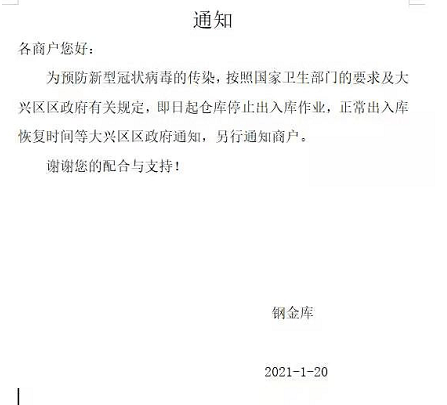 通知

各商户您好：

为预防新型冠状病毒的传染，按照国家卫生部门的要求及大兴区区政府有关规定，即日起仓库停止出入库作业，正常出入库恢复时间等大兴区区政府通知，另行通知商户。

谢谢您的配合与支持！

钢金库

2021-1-20